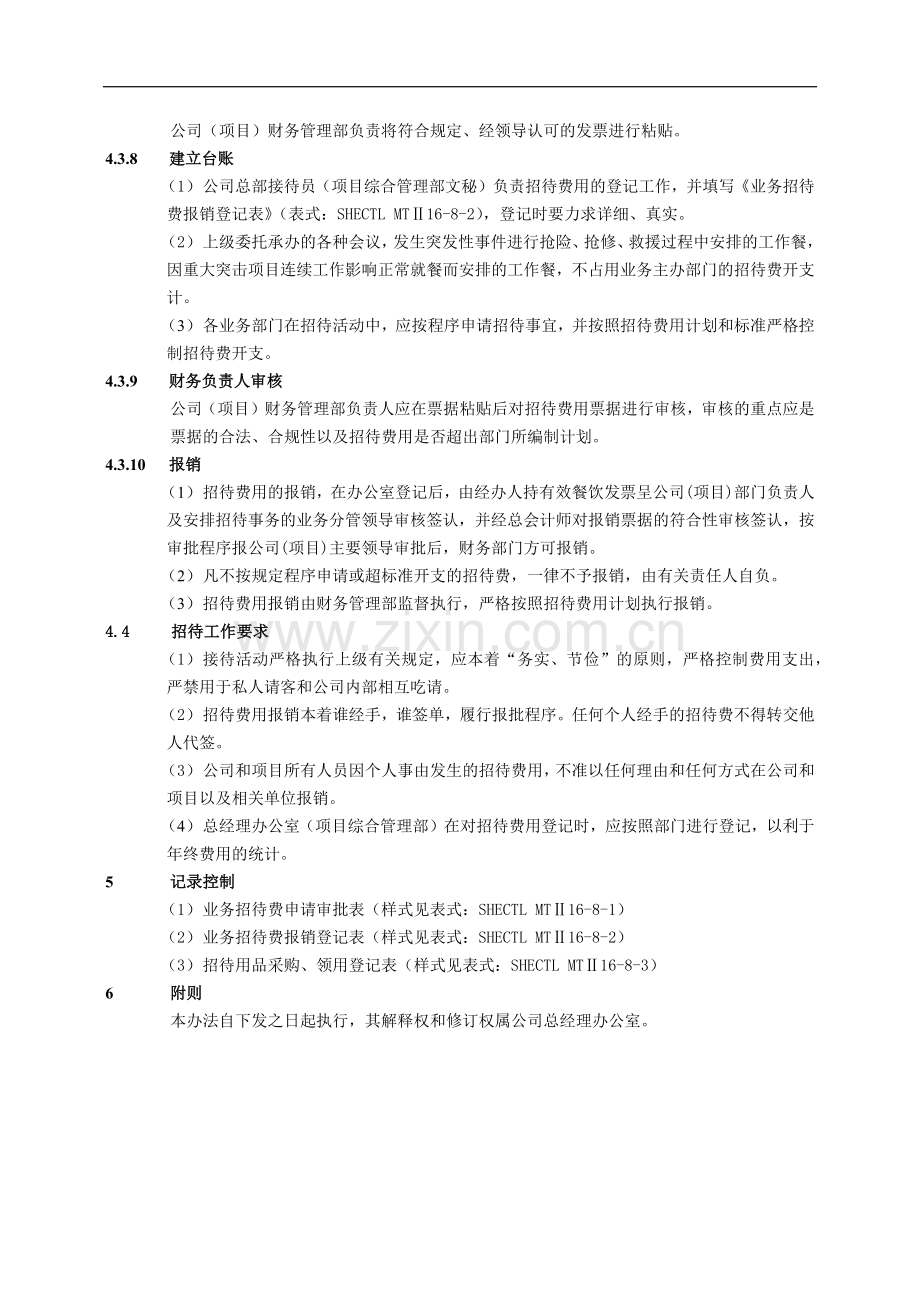 公司（项目）财务管理部负责将符合规定、经领导认可的发票进行粘贴。

4.3.8 建立台账

（1）公司总部接待员（项目综合管理部文秘）负责招待费用的登记工作，并填写《业务招待费报销登记表》（表式：SHECTL MTⅡ16-8-2），登记时要力求详细、真实。

（2）上级委托承办的各种会议，发生突发性事件进行抢险、抢修、救援过程中安排的工作餐，因重大突击项目连续工作影响正常就餐而安排的工作餐，不占用业务主办部门的招待费开支计。

（3）各业务部门在招待活动中，应按程序申请招待事宜，并按照招待费用计划和标准严格控制招待费开支。

4.3.9 财务负责人审核

公司（项目）财务管理部负责人应在票据粘贴后对招待费用票据进行审核，审核的重点应是票据的合法、合规性以及招待费用是否超出部门所编制计划。

4.3.10 报销

（1）招待费用的报销，在办公室登记后，由经办人持有效餐饮发票呈公司(项目)部门负责人及安排招待事务的业务分管领导审核签认，并经总会计师对报销票据的符合性审核签认，按审批程序报公司(项目)主要领导审批后，财务部门方可报销。

（2）凡不按规定程序申请或超标准开支的招待费，一律不予报销，由有关责任人自负。

（3）招待费用报销由财务管理部监督执行，严格按照招待费用计划执行报销。

4.4 招待工作要求

（1）接待活动严格执行上级有关规定，应本着“务实、节俭”的原则，严格控制费用支出，严禁用于私人请客和公司内部相互吃请。

（2）招待费用报销本着谁经手，谁签单，履行报批程序。任何个人经手的招待费不得转交他人代签。

（3）公司和项目所有人员因个人事由发生的招待费用，不准以任何理由和任何方式在公司和项目以及相关单位报销。

（4）总经理办公室（项目综合管理部）在对招待费用登记时，应按照部门进行登记，以利于年终费用的统计。

5 记录控制

（1）业务招待费申请审批表（样式见表式：SHECTL MTⅡ16-8-1）

（2）业务招待费报销登记表（样式见表式：SHECTL MTⅡ16-8-2）

（3）招待用品采购、领用登记表（样式见表式：SHECTL MTⅡ16-8-3）

6 附则

本办法自下发之日起执行，其解释权和修订权属公司总经理办公室。

www.zixin.com.cn